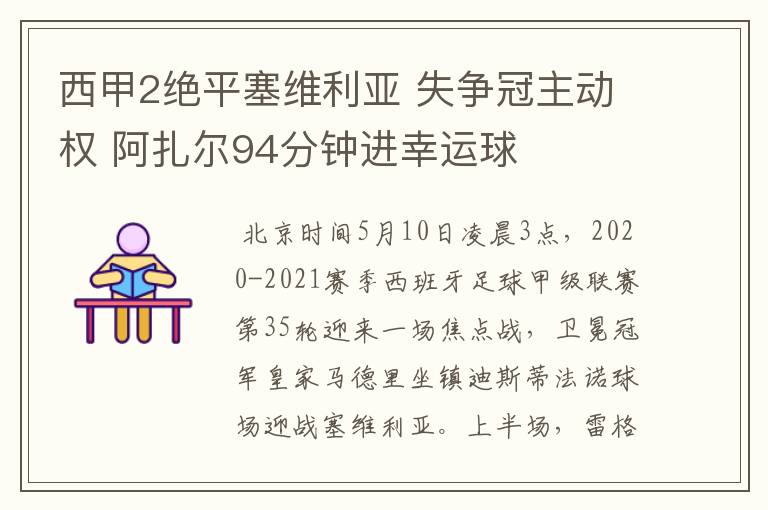 西甲2绝平塞维利亚 失争冠主动权 阿扎尔94分钟进幸运球

北京时间5月10日凌晨3点，2020-2021赛季西班牙足球甲级联赛第35轮迎来一场焦点战，卫冕冠军皇家马德里坐镇迪斯蒂法诺球场迎战塞维利亚。上半场，雷格